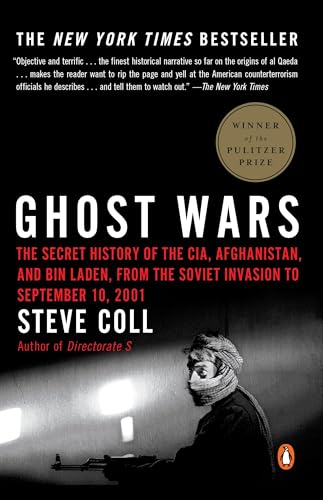 THE NEW YORK TIMES BESTSELLER

"Objective and terrific . . . the finest historical narrative so far on the origins of al Qaeda . . . makes the reader want to rip the page and yell at the American counterterrorism officials he describes . . . and tell them to watch out." —The New York Times

WINNER of the PULITZER PRIZE

GHOST WARS

THE SECRET HISTORY OF THE CIA, AFGHANISTAN, AND BIN LADEN, FROM THE SOVIET INVASION TO SEPTEMBER 10, 2001

STEVE COLL

Author of Directorate S